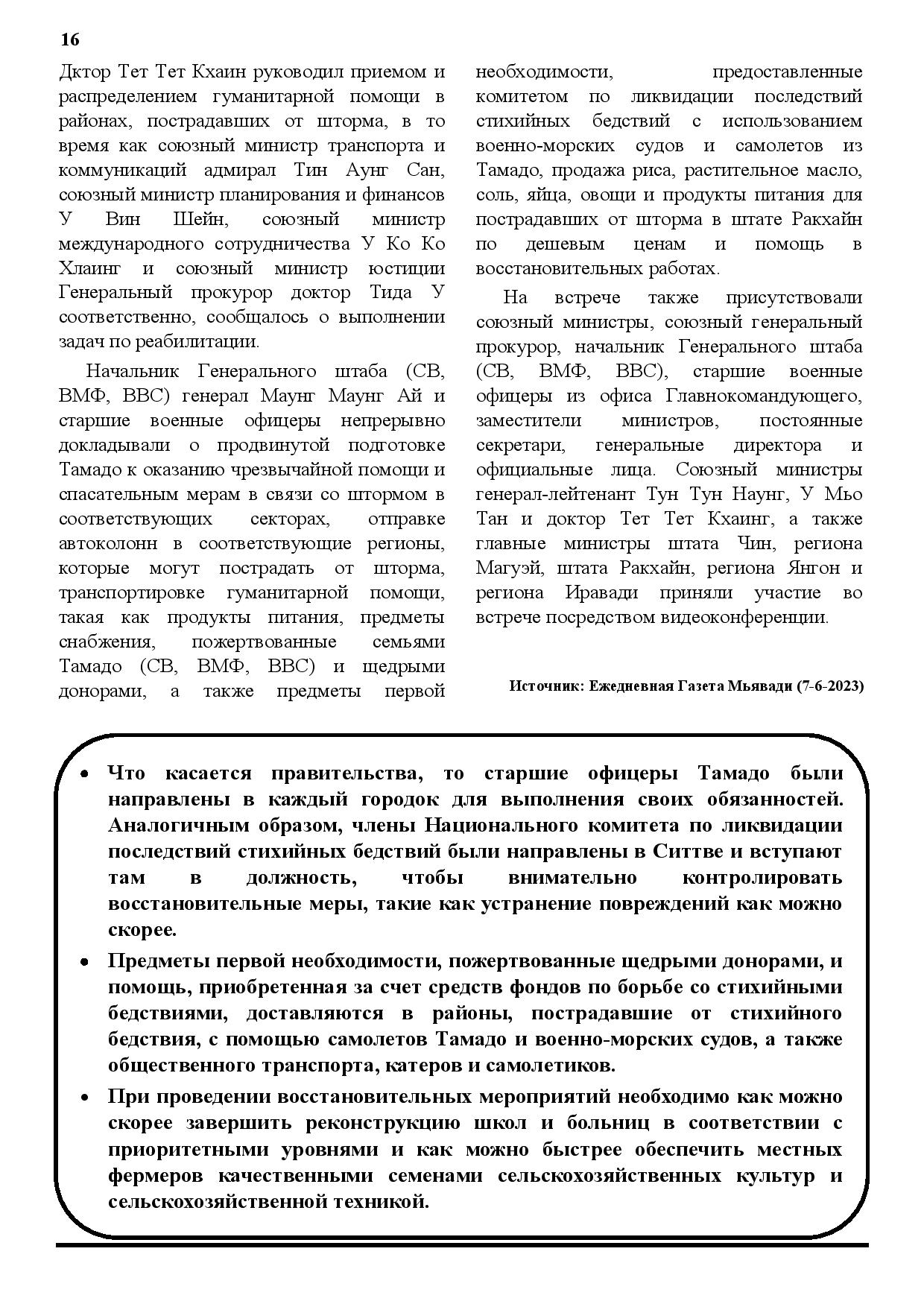 16

Дктор Тет Тет Кхаин руководил приемом и распределением гуманитарной помощи в районах, пострадавших от шторма, в то время как союзный министр транспорта и коммуникаций адмирал Тин Аунг Сан, союзный министр планирования и финансов У Вин Шейн, союзный министр международного сотрудничества У Ко Ко Хлаинг и союзный министр юстиции Генеральный прокурор доктор Тида У соответственно, сообщалось о выполнении задач по реабилитации.

Начальник Генерального штаба (СВ, ВМФ, ВВС) генерал Маунг Маунг Ай и старшие военные офицеры непрерывно докладывали о продвинутой подготовке Тамадо к оказанию чрезвычайной помощи и спасательным мерам в связи со штормом в соответствующих секторах, отправке автоколонн в соответствующие регионы, которые могут пострадать от шторма, транспортировке гуманитарной помощи, такая как продукты питания, предметы снабжения, пожертвованные семьями Тамадо (СВ, ВМФ, ВВС) и щедрыми донорами, а также предметы первой необходимости, предоставленные комитетом по ликвидации последствий стихийных бедствий с использованием военно-морских судов и самолетов из Тамадо, продажа риса, растительное масло, соль, яйца, овощи и продукты питания для пострадавших от шторма в штате Ракхайн по дешевым ценам и помощь в восстановительных работах.

На встрече также присутствовали союзный министры, союзный генеральный прокурор, начальник Генерального штаба (СВ, ВМФ, ВВС), старшие военные офицеры из офиса Главнокомандующего, заместители министров, постоянные секретари, генеральные директора и официальные лица. Союзный министры генерал-лейтенант Тун Тун Наунг, У Мьо Тан и доктор Тет Тет Кхаинг, а также главные министры штата Чин, региона Магуэй, штата Ракхайн, региона Янгон и региона Иравади приняли участие во встрече посредством видеоконференции.

Источник: Ежедневная Газета Мьявади (7-6-2023)

• Что касается правительства, то старшие офицеры Тамадо были направлены в каждый городок для выполнения своих обязанностей. Аналогичным образом, члены Национального комитета по ликвидации последствий стихийных бедствий были направлены в Ситтве и вступают там в должность, чтобы внимательно контролировать восстановительные меры, такие как устранение повреждений как можно скорее.

• Предметы первой необходимости, пожертвованные щедрыми донорами, и помощь, приобретенная за счет средств фондов по борьбе со стихийными бедствиями, доставляются в районы, пострадавшие от стихийного бедствия, с помощью самолетов Тамадо и военно-морских судов, а также общественного транспорта, катеров и самолетиков.

• При проведении восстановительных мероприятий необходимо как можно скорее завершить реконструкцию школ и больниц в соответствии с приоритетными уровнями и как можно быстрее обеспечить местных фермеров качественными семенами сельскохозяйственных культур и сельскохозяйственной техникой.